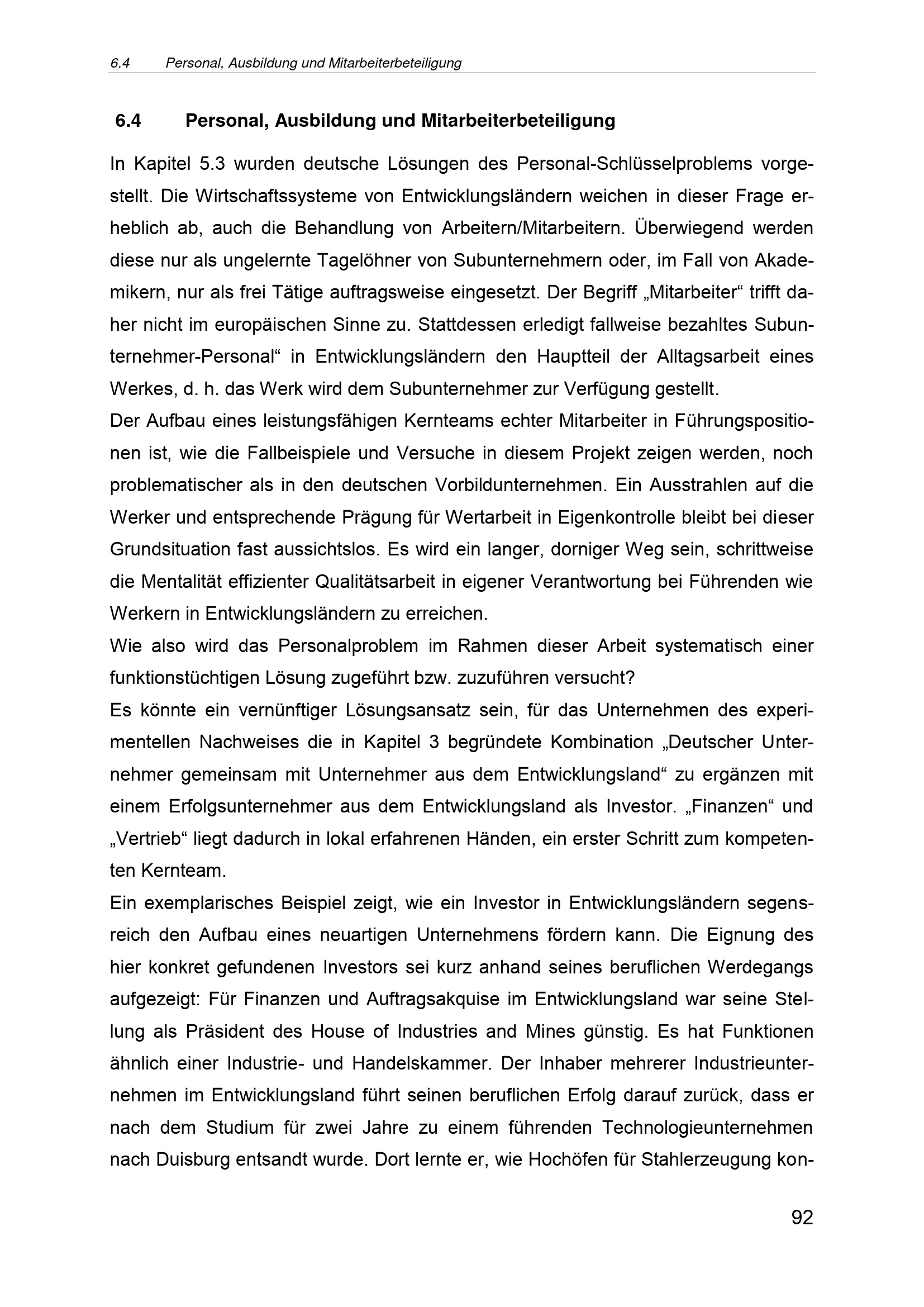 6.4 Personal, Ausbildung und Mitarbeiterbeteiligung

6.4 Personal, Ausbildung und Mitarbeiterbeteiligung

In Kapitel 5.3 wurden deutsche Lösungen des Personal-Schlüsselproblems vorgestellt. Die Wirtschaftssysteme von Entwicklungsländern weichen in dieser Frage erheblich ab, auch die Behandlung von Arbeitern/Mitarbeitern. Überwiegend werden diese nur als ungelernte Tagelöhner von Subunternehmern oder, im Fall von Akademikern, nur als frei Tätige auftragsweise eingesetzt. Der Begriff „Mitarbeiter“ trifft daher nicht im europäischen Sinne zu. Stattdessen erledigt fallweise bezahltes Subunternehmer-Personal“ in Entwicklungsländern den Hauptteil der Alltagsarbeit eines Werkes, d. h. das Werk wird dem Subunternehmer zur Verfügung gestellt.

Der Aufbau eines leistungsfähigen Kernteams echter Mitarbeiter in Führungspositionen ist, wie die Fallbeispiele und Versuche in diesem Projekt zeigen werden, noch problematischer als in den deutschen Vorbildunternehmen. Ein Ausstrahlen auf die Werker und entsprechende Prägung für Wertarbeit in Eigenkontrolle bleibt bei dieser Grundsituation fast aussichtslos. Es wird ein langer, dorniger Weg sein, schrittweise die Mentalität effizienter Qualitätsarbeit in eigener Verantwortung bei Führenden wie Werkern in Entwicklungsländern zu erreichen.

Wie also wird das Personalproblem im Rahmen dieser Arbeit systematisch einer funktionstüchtigen Lösung zugeführt bzw. zuzuführen versucht?

Es könnte ein vernünftiger Lösungsansatz sein, für das Unternehmen des experimentellen Nachweises die in Kapitel 3 begründete Kombination „Deutscher Unternehmer gemeinsam mit Unternehmer aus dem Entwicklungsland“ zu ergänzen mit einem Erfolgsunternehmer aus dem Entwicklungsland als Investor. „Finanzen“ und „Vertrieb“ liegt dadurch in lokal erfahrenen Händen, ein erster Schritt zum kompetenten Kernteam.

Ein exemplarisches Beispiel zeigt, wie ein Investor in Entwicklungsländern segensreich den Aufbau eines neuartigen Unternehmens fördern kann. Die Eignung des hier konkret gefundenen Investors sei kurz anhand seines beruflichen Werdegangs aufgezeigt: Für Finanzen und Auftragsakquise im Entwicklungsland war seine Stellung als Präsident des House of Industries and Mines günstig. Es hat Funktionen ähnlich einer Industrie- und Handelskammer. Der Inhaber mehrerer Industrieunternehmen im Entwicklungsland führt seinen beruflichen Erfolg darauf zurück, dass er nach dem Studium für zwei Jahre zu einem führenden Technologieunternehmen nach Duisburg entsandt wurde. Dort lernte er, wie Hochöfen für Stahlerzeugung kon-

92